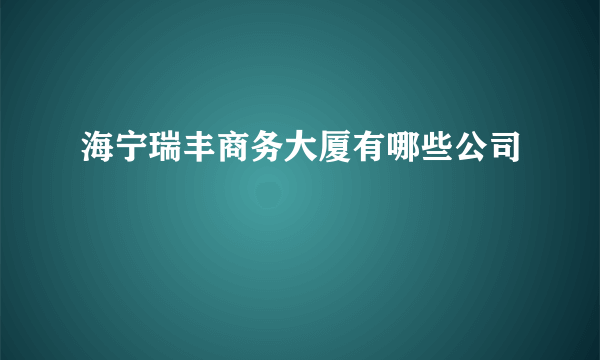 海宁瑞丰商务大厦有哪些公司